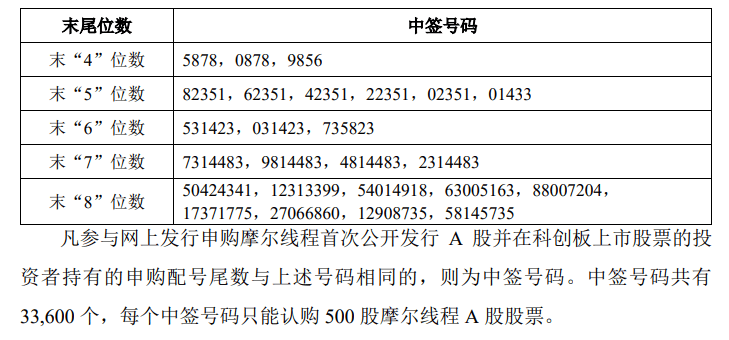 | 末尾位数 | 中签号码 |
|---|---|
| 末“4”位数 | 5878，0878，9856 |
| 末“5”位数 | 82351，62351，42351，22351，02351，01433 |
| 末“6”位数 | 531423，031423，735823 |
| 末“7”位数 | 7314483，9814483，4814483，2314483 |
| 末“8”位数 | 50424341，12313399，54014918，63005163，88007204，17371775，27066860，12908735，58145735 |

凡参与网上发行申购摩尔线程首次公开发行 A 股并在科创板上市股票的投资者持有的申购配号尾数与上述号码相同的，则为中签号码。中签号码共有 33,600 个，每个中签号码只能认购 500 股摩尔线程 A 股股票。